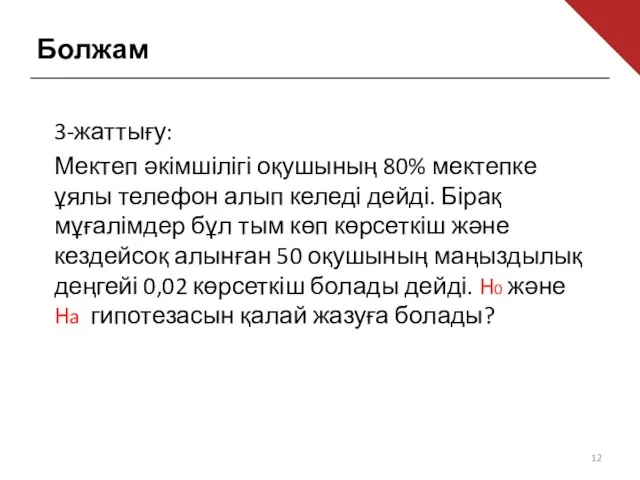 Болжам

3-жаттығу:

Мектеп әкімшілігі оқушының 80% мектепке ұялы телефон алып келеді дейді. Бірақ мұғалімдер бұл тым көп көрсеткіш және кездейсоқ алынған 50 оқушының маңыздылық деңгейі 0,02 көрсеткіш болады дейді. $H_0$ және $H_a$ гипотезасын қалай жазуға болады?

12